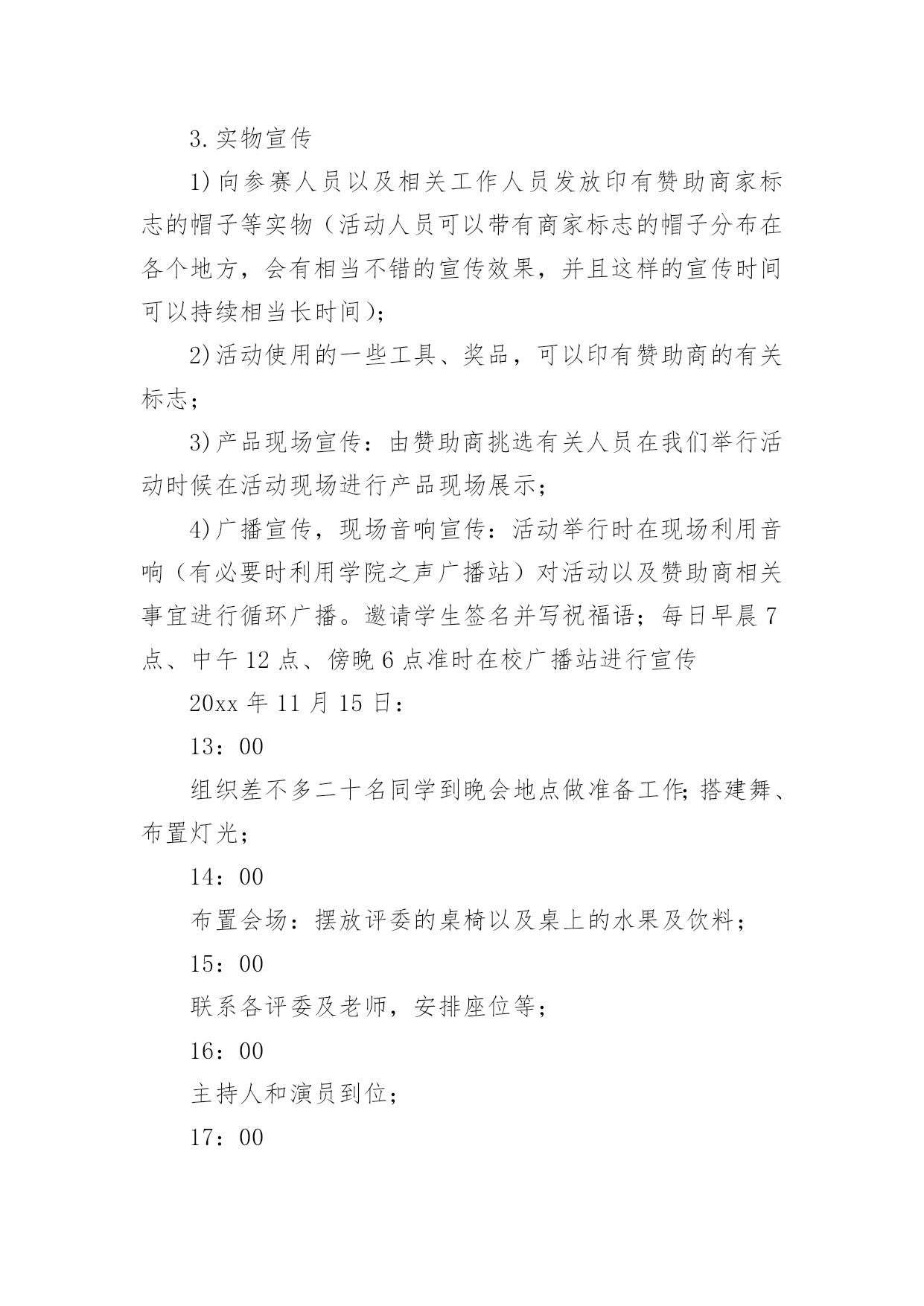 3.实物宣传

1)向参赛人员以及相关工作人员发放印有赞助商家标志的帽子等实物（活动人员可以带有商家标志的帽子分布在各个地方，会有相当不错的宣传效果，并且这样的宣传时间可以持续相当长时间)；

2)活动使用的一些工具、奖品，可以印有赞助商的有关标志；

3)产品现场宣传：由赞助商挑选有关人员在我们举行活动时候在活动现场进行产品现场展示；

4)广播宣传，现场音响宣传：活动举行时在现场利用音响（有必要时利用学院之声广播站）对活动以及赞助商相关事宜进行循环广播。邀请学生签名并写祝福语；每日早晨7点、中午12点、傍晚6点准时在校广播站进行宣传

20xx年11月15日：

13：00

组织差不多二十名同学到晚会地点做准备工作;搭建舞、布置灯光；

14：00

布置会场：摆放评委的桌椅以及桌上的水果及饮料；

15：00

联系各评委及老师，安排座位等；

16：00

主持人和演员到位；

17：00